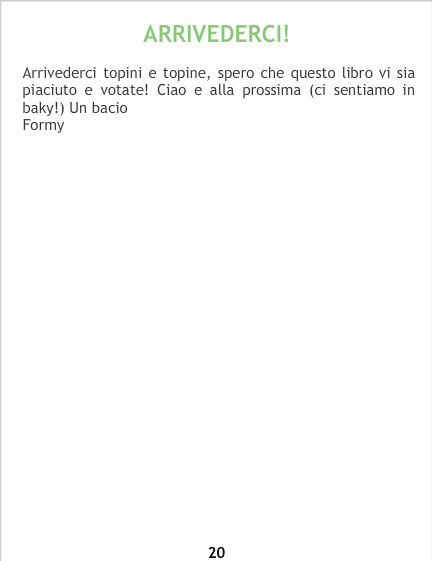 ARRIVEDERCI!

Arrivederci topini e topine, spero che questo libro vi sia piaciuto e votate! Ciao e alla prossima (ci sentiamo in baky!) Un bacio
Formy

20